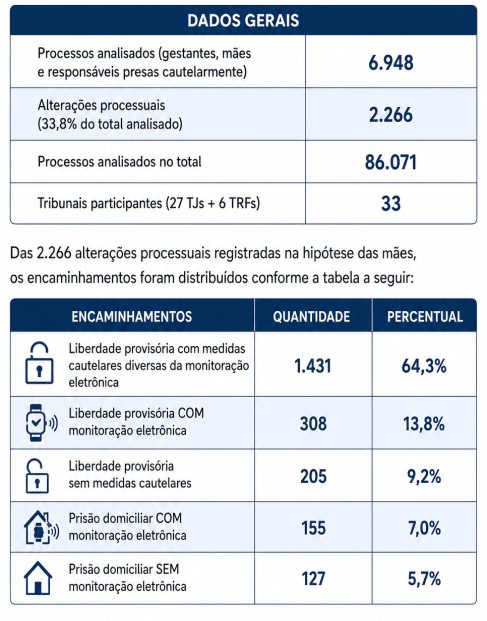 | DADOS GERAIS | |
|---|---|
| Processos analisados (gestantes, mães e responsáveis presas cautelarmente) | 6.948 |
| Alterações processuais (33,8% do total analisado) | 2.266 |
| Processos analisados no total | 86.071 |
| Tribunais participantes (27 TJs + 6 TRFs) | 33 |

Das 2.266 alterações processuais registradas na hipótese das mães, os encaminhamentos foram distribuídos conforme a tabela a seguir:

| ENCAMINHAMENTOS | QUANTIDADE | PERCENTUAL |
|---|---|---|
| Liberdade provisória com medidas cautelares diversas da monitoração eletrônica | 1.431 | 64,3% |
| Liberdade provisória COM monitoração eletrônica | 308 | 13,8% |
| Liberdade provisória sem medidas cautelares | 205 | 9,2% |
| Prisão domiciliar COM monitoração eletrônica | 155 | 7,0% |
| Prisão domiciliar SEM monitoração eletrônica | 127 | 5,7% |